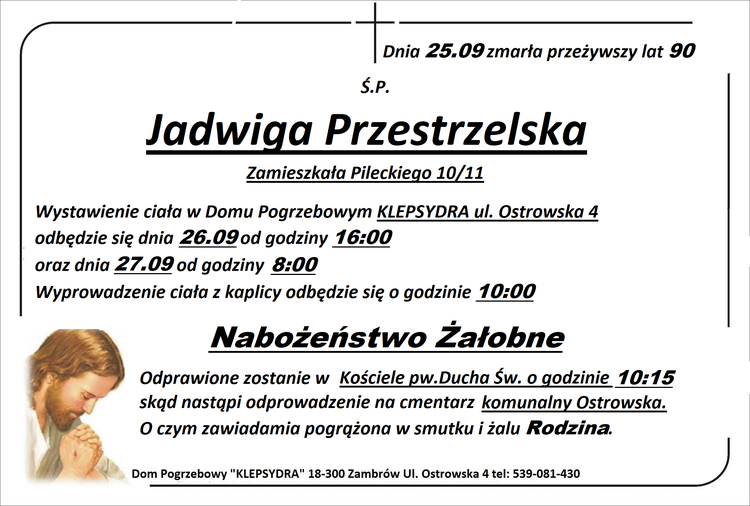 Dnia 25.09 zmarła przeżywszy lat 90

Ś.P.

Jadwiga Przestrzelska

Zamieszkała Pileckiego 10/11

Wystawienie ciała w Domu Pogrzebowym KLEPSYDRA ul. Ostrowska 4
odbędzie się dnia 26.09 od godziny 16:00
oraz dnia 27.09 od godziny 8:00
Wyprowadzenie ciała z kaplicy odbędzie się o godzinie 10:00

Nabożeństwo Żałobne

Odprawione zostanie w Kościele pw.Ducha Św. o godzinie 10:15
skąd nastąpi odprowadzenie na cmentarz komunalny Ostrowska.
O czym zawiadamia pogrążona w smutku i żalu Rodzina.

Dom Pogrzebowy "KLEPSYDRA" 18-300 Zambrów Ul. Ostrowska 4 tel: 539-081-430